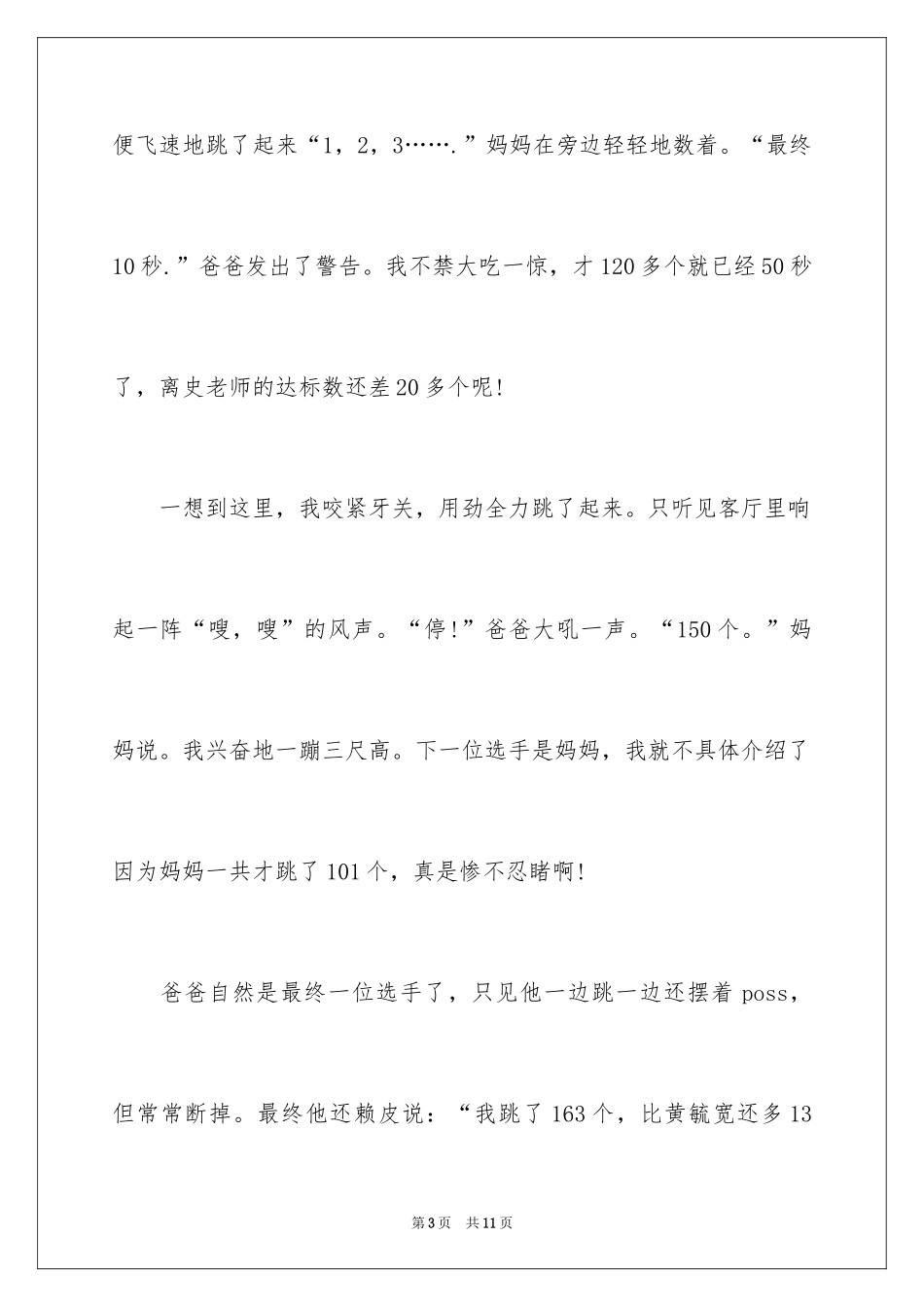 便飞速地跳了起来“1，2，3…….”妈妈在旁边轻轻地数着。“最终10秒.”爸爸发出了警告。我不禁大吃一惊，才120多个就已经50秒了，离史老师的达标数还差20多个呢!

一想到这里，我咬紧牙关，用劲全力跳了起来。只听见客厅里响起一阵“嗖，嗖”的风声。“停!”爸爸大吼一声。“150个。”妈妈说。我兴奋地一蹦三尺高。下一位选手是妈妈，我就不具体介绍了因为妈妈一共才跳了101个，真是惨不忍睹啊!

爸爸自然是最终一位选手了，只见他一边跳一边还摆着poss，但常常断掉。最终他还赖皮说：“我跳了163个，比黄毓宽还多13

第3页　共11页